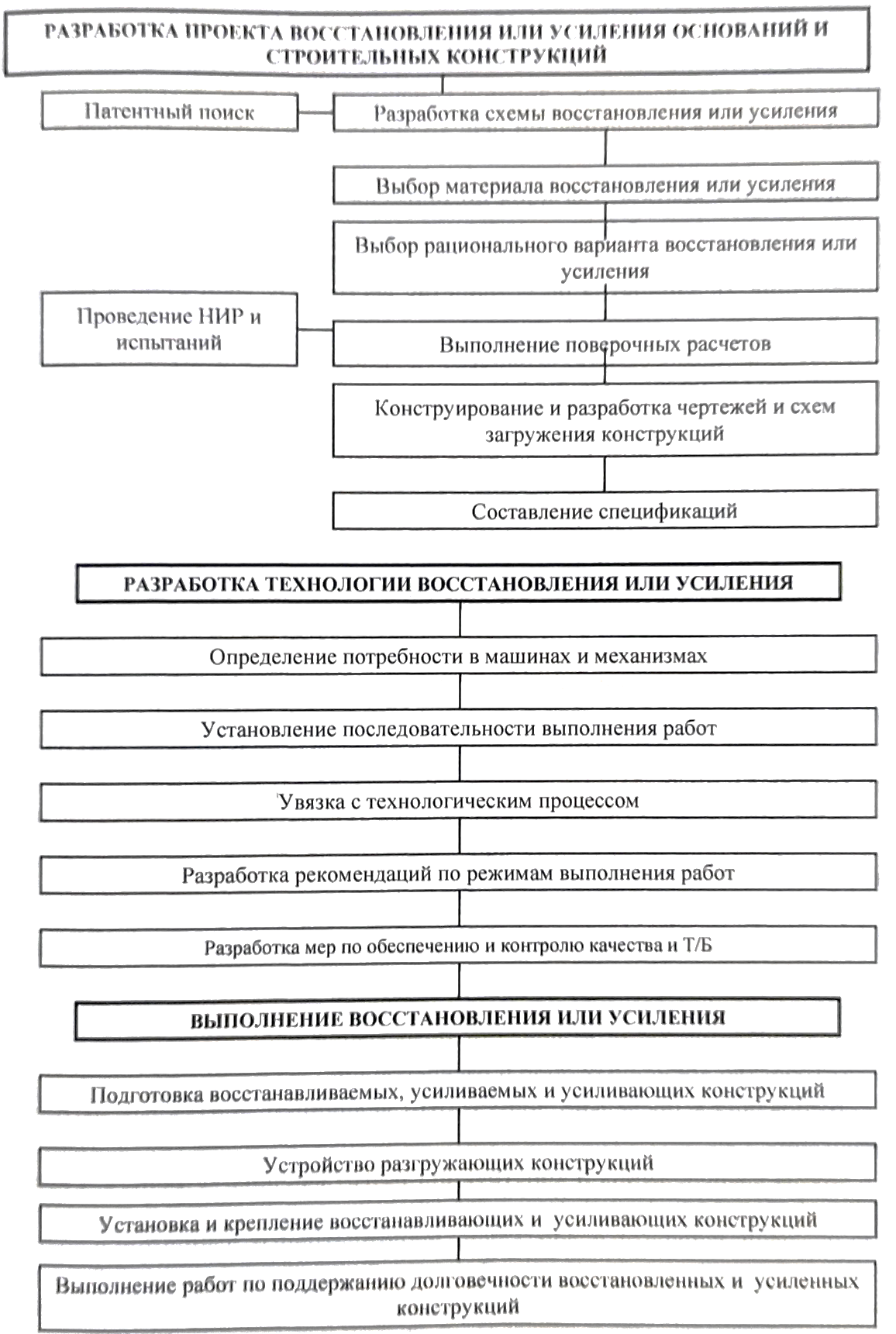 РАЗРАБОТКА ПРОЕКТА ВОССТАНОВЛЕНИЯ ИЛИ УСИЛЕНИЯ ОСНОВАНИЙ И СТРОИТЕЛЬНЫХ КОНСТРУКЦИЙ

Патентный поиск

Разработка схемы восстановления или усиления

Выбор материала восстановления или усиления

Выбор рационального варианта восстановления или усиления

Проведение НИР и испытаний

Выполнение поверочных расчетов

Конструирование и разработка чертежей и схем загружения конструкций

Составление спецификаций

РАЗРАБОТКА ТЕХНОЛОГИИ ВОССТАНОВЛЕНИЯ ИЛИ УСИЛЕНИЯ

Определение потребности в машинах и механизмах

Установление последовательности выполнения работ

Увязка с технологическим процессом

Разработка рекомендаций по режимам выполнения работ

Разработка мер по обеспечению и контролю качества и Т/Б

ВЫПОЛНЕНИЕ ВОССТАНОВЛЕНИЯ ИЛИ УСИЛЕНИЯ

Подготовка восстанавливаемых, усиливаемых и усиливающих конструкций

Устройство разгружающих конструкций

Установка и крепление восстанавливающих и усиливающих конструкций

Выполнение работ по поддержанию долговечности восстановленных и усиленных конструкций